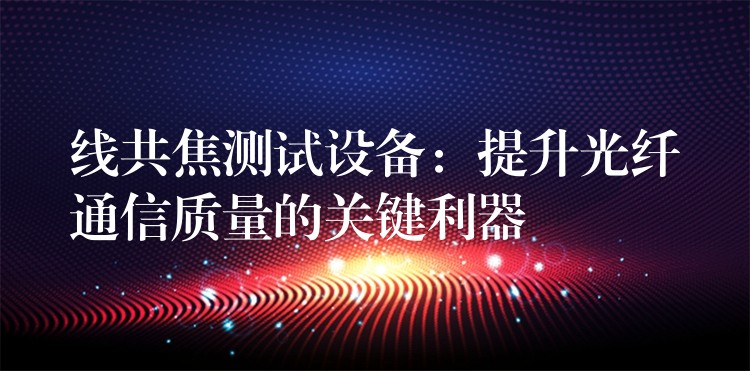 线共焦测试设备：提升光纤通信质量的关键利器